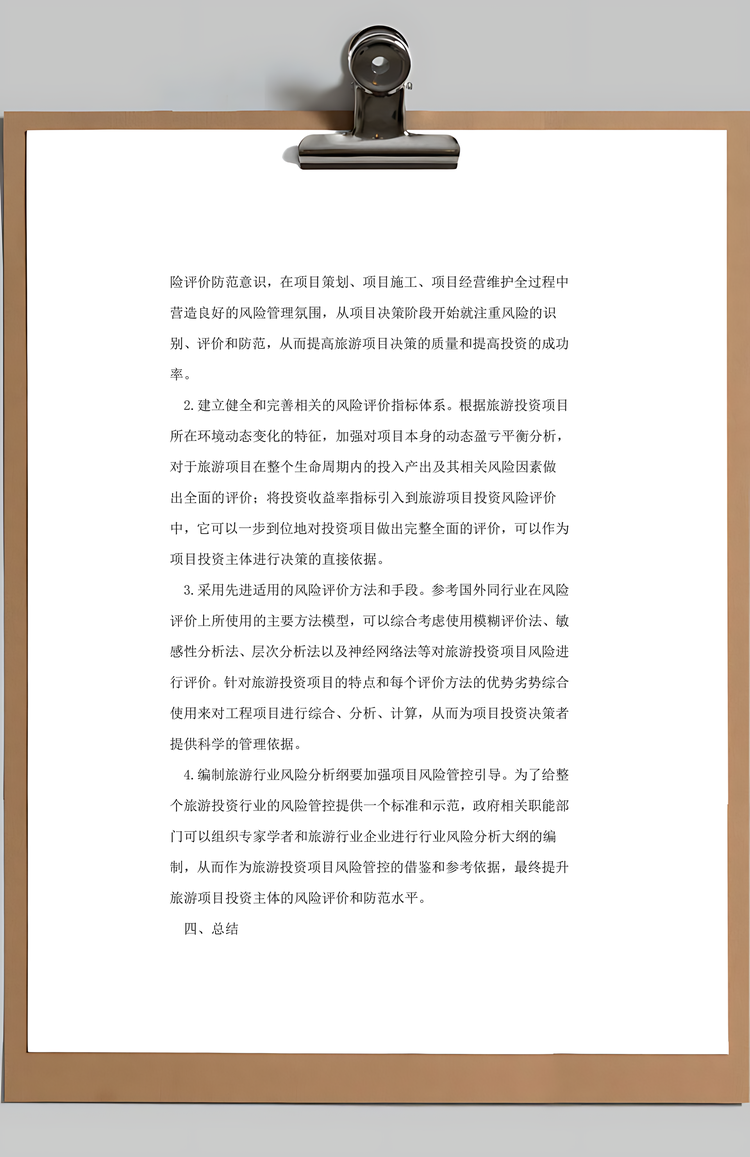 险评价防范意识，在项目策划、项目施工、项目经营维护全过程中营造良好的风险管理氛围，从项目决策阶段开始就注重风险的识别、评价和防范，从而提高旅游项目决策的质量和提高投资的成功率。

2.建立健全和完善相关的风险评价指标体系。根据旅游投资项目所在环境动态变化的特征，加强对项目本身的动态盈亏平衡分析，对于旅游项目在整个生命周期内的投入产出及其相关风险因素做出全面的评价；将投资收益率指标引入到旅游项目投资风险评价中，它可以一步到位地对投资项目做出完整全面的评价，可以作为项目投资主体进行决策的直接依据。

3.采用先进适用的风险评价方法和手段。参考国外同行业在风险评价上所使用的主要方法模型，可以综合考虑使用模糊评价法、敏感性分析法、层次分析法以及神经网络法等对旅游投资项目风险进行评价。针对旅游投资项目的特点和每个评价方法的优势劣势综合使用来对工程项目进行综合、分析、计算，从而为项目投资决策者提供科学的管理依据。

4.编制旅游行业风险分析纲要加强项目风险管控引导。为了给整个旅游投资行业的风险管控提供一个标准和示范，政府相关职能部门可以组织专家学者和旅游行业企业进行行业风险分析大纲的编制，从而作为旅游投资项目风险管控的借鉴和参考依据，最终提升旅游项目投资主体的风险评价和防范水平。

四、总结